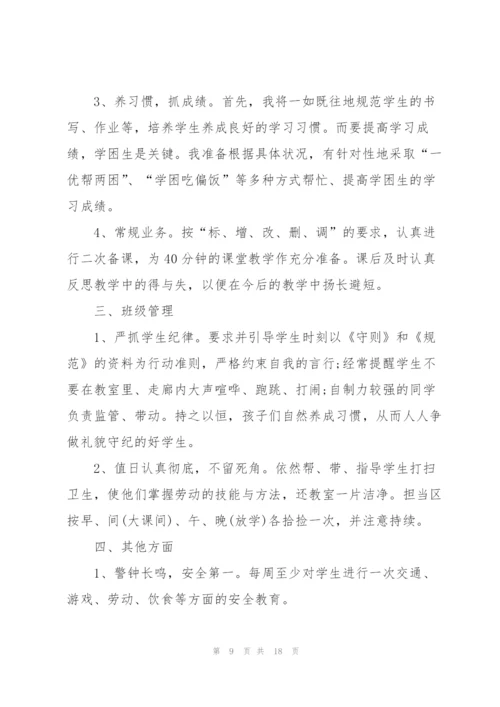 3、养习惯，抓成绩。首先，我将一如既往地规范学生的书写、作业等，培养学生养成良好的学习习惯。而要提高学习成绩，学困生是关键。我准备根据具体状况，有针对性地采取“一优帮两困”、“学困吃偏饭”等多种方式帮忙、提高学困生的学习成绩。

4、常规业务。按“标、增、改、删、调”的要求，认真进行二次备课，为40分钟的课堂教学作充分准备。课后及时认真反思教学中的得与失，以便在今后的教学中扬长避短。

三、班级管理

1、严抓学生纪律。要求并引导学生时刻以《守则》和《规范》的资料为行动准则，严格约束自我的言行;经常提醒学生不要在教室里、走廊内大声喧哗、跑跳、打闹;自制力较强的同学负责监管、带动。持之以恒，孩子们自然养成习惯，从而人人争做礼貌守纪的好学生。

2、值日认真彻底，不留死角。依然帮、带、指导学生打扫卫生，使他们掌握劳动的技能与方法，还教室一片洁净。担当区按早、间(大课间)、午、晚(放学)各拾捡一次，并注意持续。

四、其他方面

1、警钟长鸣，安全第一。每周至少对学生进行一次交通、游戏、劳动、饮食等方面的安全教育。

第 9 页 共 18 页